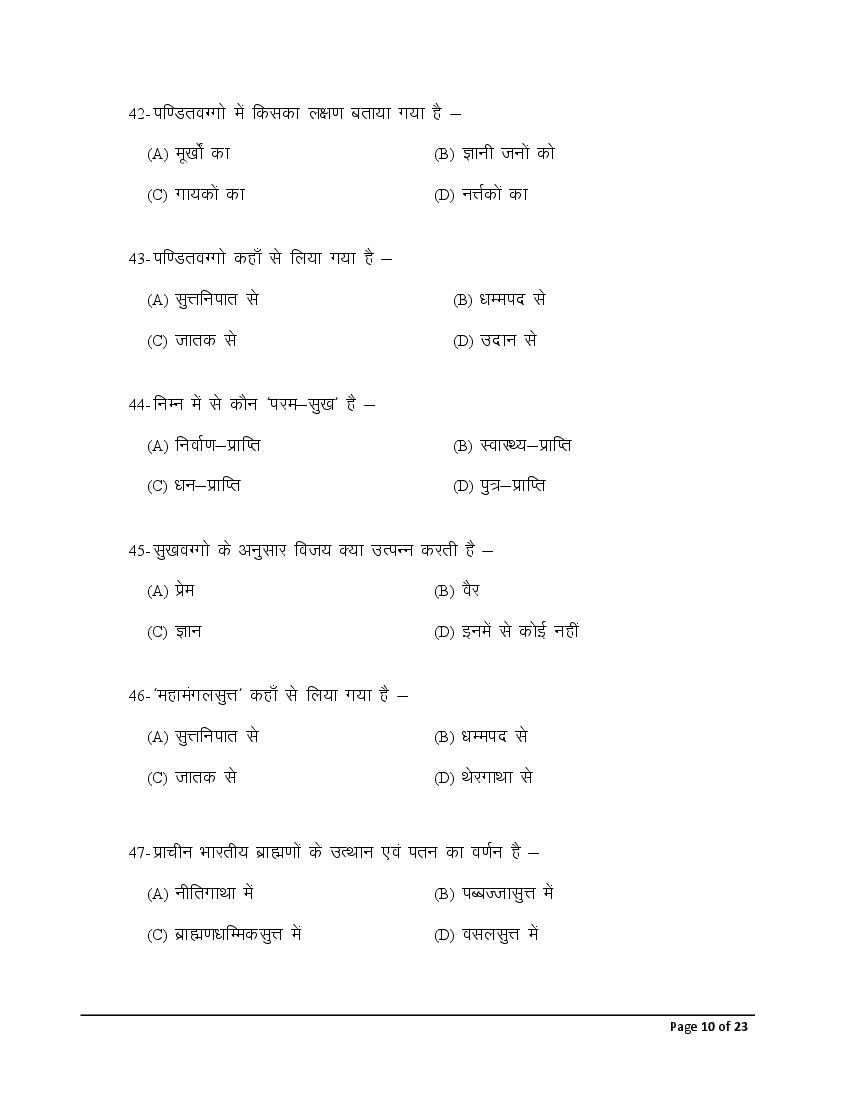 42-पण्डितवग्गो में किसका लक्षण बताया गया है –

(A) मूर्खों का (B) ज्ञानी जनों को

(C) गायकों का (D) नर्त्तकों का

43-पण्डितवग्गो कहाँ से लिया गया है –

(A) सुत्तनिपात से (B) धम्मपद से

(C) जातक से (D) उदान से

44-निम्न में से कौन 'परम–सुख' है –

(A) निर्वाण–प्राप्ति (B) स्वास्थ्य–प्राप्ति

(C) धन–प्राप्ति (D) पुत्र–प्राप्ति

45-सुखवग्गो के अनुसार विजय क्या उत्पन्न करती है –

(A) प्रेम (B) वैर

(C) ज्ञान (D) इनमें से कोई नहीं

46-'महामंगलसुत्त' कहाँ से लिया गया है –

(A) सुत्तनिपात से (B) धम्मपद से

(C) जातक से (D) थेरगाथा से

47-प्राचीन भारतीय ब्राह्मणों के उत्थान एवं पतन का वर्णन है –

(A) नीतिगाथा में (B) पब्बज्जासुत्त में

(C) ब्राह्मणधम्मिकसुत्त में (D) वसलसुत्त में

Page 10 of 23